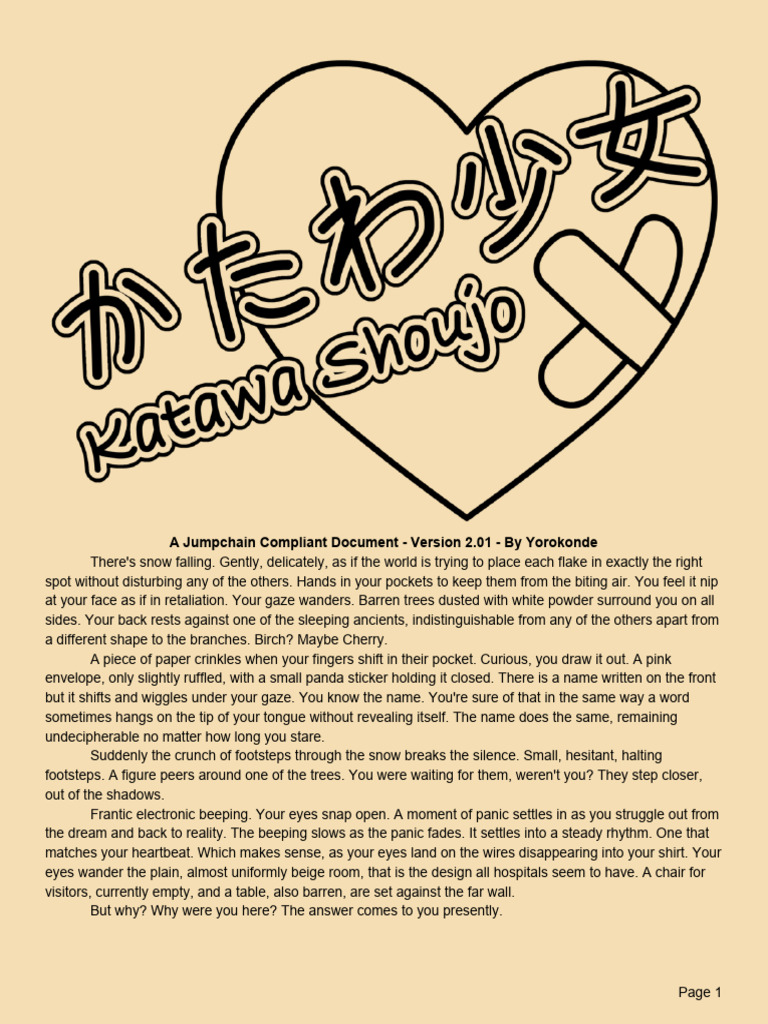 かたわ少女
Katawa Shoujo

A Jumpchain Compliant Document - Version 2.01 - By Yorokonde

There's snow falling. Gently, delicately, as if the world is trying to place each flake in exactly the right spot without disturbing any of the others. Hands in your pockets to keep them from the biting air. You feel it nip at your face as if in retaliation. Your gaze wanders. Barren trees dusted with white powder surround you on all sides. Your back rests against one of the sleeping ancients, indistinguishable from any of the others apart from a different shape to the branches. Birch? Maybe Cherry.

A piece of paper crinkles when your fingers shift in their pocket. Curious, you draw it out. A pink envelope, only slightly ruffled, with a small panda sticker holding it closed. There is a name written on the front but it shifts and wiggles under your gaze. You know the name. You're sure of that in the same way a word sometimes hangs on the tip of your tongue without revealing itself. The name does the same, remaining undecipherable no matter how long you stare.

Suddenly the crunch of footsteps through the snow breaks the silence. Small, hesitant, halting footsteps. A figure peers around one of the trees. You were waiting for them, weren't you? They step closer, out of the shadows.

Frantic electronic beeping. Your eyes snap open. A moment of panic settles in as you struggle out from the dream and back to reality. The beeping slows as the panic fades. It settles into a steady rhythm. One that matches your heartbeat. Which makes sense, as your eyes land on the wires disappearing into your shirt. Your eyes wander the plain, almost uniformly beige room, that is the design all hospitals seem to have. A chair for visitors, currently empty, and a table, also barren, are set against the far wall.

But why? Why were you here? The answer comes to you presently.

Page 1